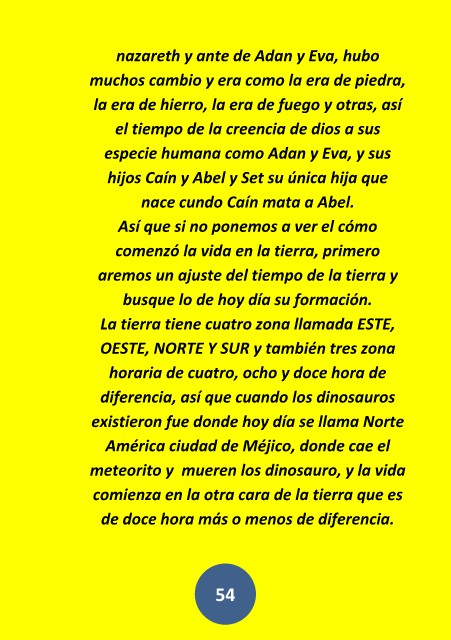 nazareth y ante de Adan y Eva, hubo muchos cambio y era como la era de piedra, la era de hierro, la era de fuego y otras, así el tiempo de la creencia de dios a sus especie humana como Adan y Eva, y sus hijos Caín y Abel y Set su única hija que nace cundo Caín mata a Abel.

Así que si no ponemos a ver el cómo comenzó la vida en la tierra, primero aremos un ajuste del tiempo de la tierra y busque lo de hoy día su formación.

La tierra tiene cuatro zona llamada ESTE, OESTE, NORTE Y SUR y también tres zona horaria de cuatro, ocho y doce hora de diferencia, así que cuando los dinosauros existieron fue donde hoy día se llama Norte América ciudad de Méjico, donde cae el meteorito y mueren los dinosauro, y la vida comienza en la otra cara de la tierra que es de doce hora más o menos de diferencia.

54